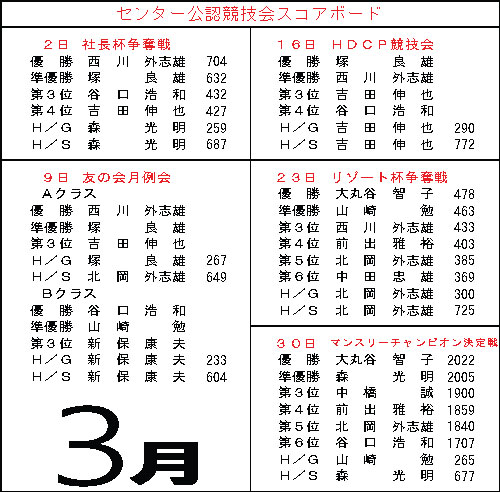 センター公認競技会スコアボード

２日　社長杯争奪戦

| | | |
|---|---|---|
| 優　勝 | 西　川　外志雄 | 704 |
| 準優勝 | 塚　　　良　雄 | 632 |
| 第３位 | 谷　口　浩　和 | 432 |
| 第４位 | 吉　田　伸　也 | 427 |
| Ｈ／Ｇ | 森　　　光　明 | 259 |
| Ｈ／Ｓ | 森　　　光　明 | 687 |

９日　友の会月例会

Ａクラス

| | | |
|---|---|---|
| 優　勝 | 西　川　外志雄 | |
| 準優勝 | 塚　　　良　雄 | |
| 第３位 | 吉　田　伸　也 | |
| Ｈ／Ｇ | 塚　　　良　雄 | 267 |
| Ｈ／Ｓ | 北　岡　外志雄 | 649 |

Ｂクラス

| | | |
|---|---|---|
| 優　勝 | 谷　口　浩　和 | |
| 準優勝 | 山　崎　　　勉 | |
| 第３位 | 新　保　康　夫 | |
| Ｈ／Ｇ | 新　保　康　夫 | 233 |
| Ｈ／Ｓ | 新　保　康　夫 | 604 |

3月

１６日　ＨＤＣＰ競技会

| | | |
|---|---|---|
| 優　勝 | 塚　　　良　雄 | |
| 準優勝 | 西　川　外志雄 | |
| 第３位 | 吉　田　伸　也 | |
| 第４位 | 谷　口　浩　和 | |
| Ｈ／Ｇ | 吉　田　伸　也 | 290 |
| Ｈ／Ｓ | 吉　田　伸　也 | 772 |

２３日　リゾート杯争奪戦

| | | |
|---|---|---|
| 優　勝 | 大丸谷　智　子 | 478 |
| 準優勝 | 山　崎　　　勉 | 463 |
| 第３位 | 西　川　外志雄 | 433 |
| 第４位 | 前　出　雅　裕 | 403 |
| 第５位 | 北　岡　外志雄 | 385 |
| 第６位 | 中　田　忠　雄 | 369 |
| Ｈ／Ｇ | 北　岡　外志雄 | 300 |
| Ｈ／Ｓ | 北　岡　外志雄 | 725 |

３０日　マンスリーチャンピオン決定戦

| | | |
|---|---|---|
| 優　勝 | 大丸谷　智　子 | 2022 |
| 準優勝 | 森　　　光　明 | 2005 |
| 第３位 | 中　橋　　　誠 | 1900 |
| 第４位 | 前　出　雅　裕 | 1859 |
| 第５位 | 北　岡　外志雄 | 1840 |
| 第６位 | 谷　口　浩　和 | 1707 |
| Ｈ／Ｇ | 山　崎　　　勉 | 265 |
| Ｈ／Ｓ | 森　　　光　明 | 677 |